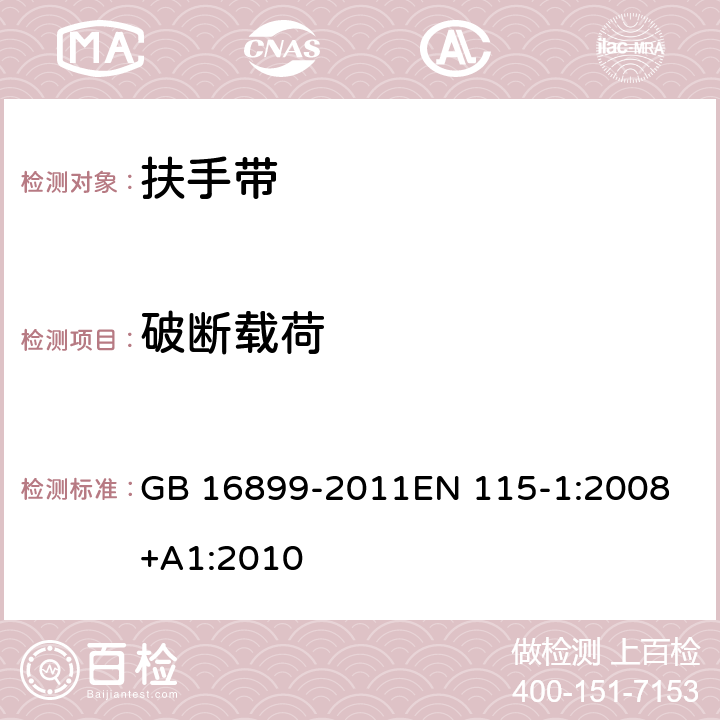 MA CNAS AC ilac-MRA

检测对象：扶手带

检测项目：破断载荷

检测标准：GB 16899-2011EN 115-1:2008+A1:2010

百检
Baijiantest.com

做检测 上百检
400-151-7153